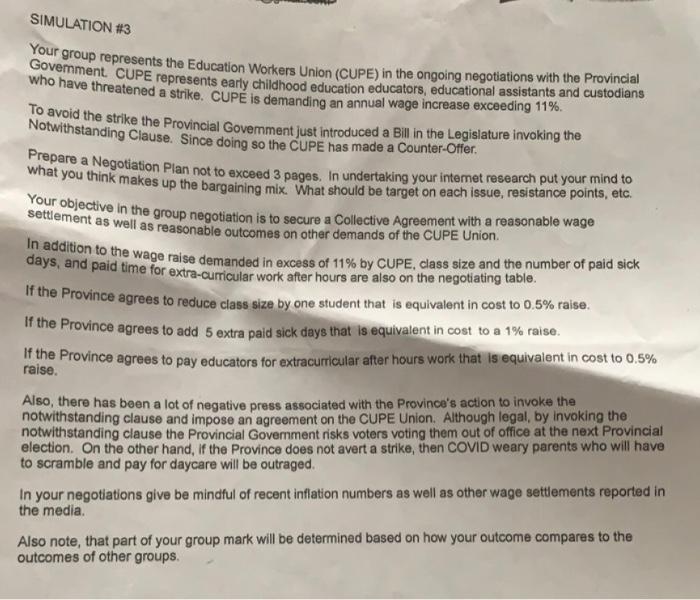 SIMULATION #3

Your group represents the Education Workers Union (CUPE) in the ongoing negotiations with the Provincial Government. CUPE represents early childhood education educators, educational assistants and custodians who have threatened a strike. CUPE is demanding an annual wage increase exceeding 11%.

To avoid the strike the Provincial Government just introduced a Bill in the Legislature invoking the Notwithstanding Clause. Since doing so the CUPE has made a Counter-Offer.

Prepare a Negotiation Plan not to exceed 3 pages. In undertaking your internet research put your mind to what you think makes up the bargaining mix. What should be target on each issue, resistance points, etc.

Your objective in the group negotiation is to secure a Collective Agreement with a reasonable wage settlement as well as reasonable outcomes on other demands of the CUPE Union.

In addition to the wage raise demanded in excess of 11% by CUPE, class size and the number of paid sick days, and paid time for extra-curricular work after hours are also on the negotiating table.

If the Province agrees to reduce class size by one student that is equivalent in cost to 0.5% raise.

If the Province agrees to add 5 extra paid sick days that is equivalent in cost to a 1% raise.

If the Province agrees to pay educators for extracurricular after hours work that is equivalent in cost to 0.5% raise.

Also, there has been a lot of negative press associated with the Province's action to invoke the notwithstanding clause and impose an agreement on the CUPE Union. Although legal, by invoking the notwithstanding clause the Provincial Government risks voters voting them out of office at the next Provincial election. On the other hand, if the Province does not avert a strike, then COVID weary parents who will have to scramble and pay for daycare will be outraged.

In your negotiations give be mindful of recent inflation numbers as well as other wage settlements reported in the media.

Also note, that part of your group mark will be determined based on how your outcome compares to the outcomes of other groups.